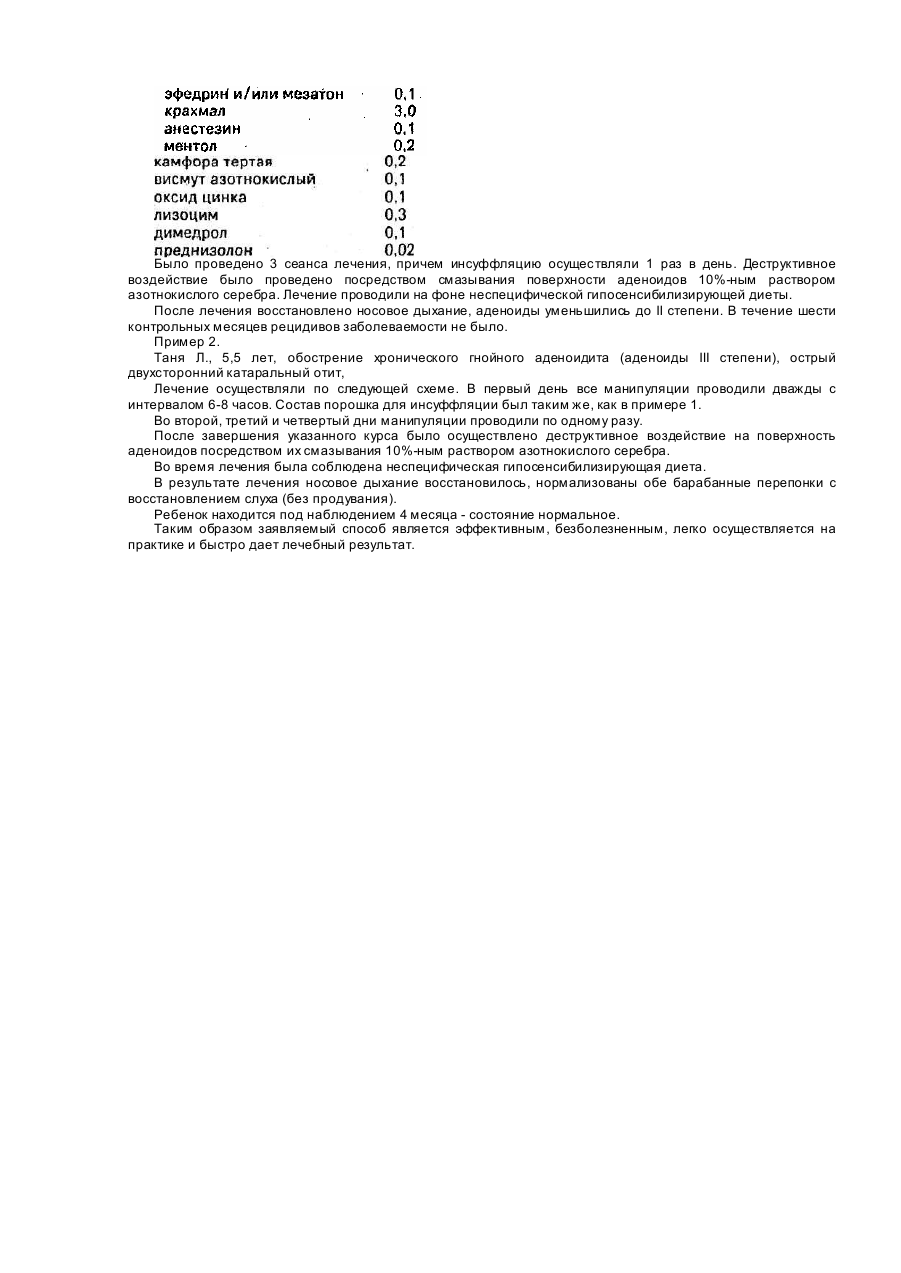 | | |
|---|---|
| эфедрин и/или мезатон | 0,1 |
| крахмал | 3,0 |
| анестезин | 0,1 |
| ментол | 0,2 |
| камфора тертая | 0,2 |
| висмут азотнокислый | 0,1 |
| оксид цинка | 0,1 |
| лизоцим | 0,3 |
| димедрол | 0,1 |
| преднизолон | 0,02 |

Было проведено 3 сеанса лечения, причем инсуффляцию осуществляли 1 раз в день. Деструктивное воздействие было проведено посредством смазывания поверхности аденоидов 10%-ным раствором азотнокислого серебра. Лечение проводили на фоне неспецифической гипосенсибилизирующей диеты.

После лечения восстановлено носовое дыхание, аденоиды уменьшились до II степени. В течение шести контрольных месяцев рецидивов заболеваемости не было.

Пример 2.

Таня Л., 5,5 лет, обострение хронического гнойного аденоидита (аденоиды III степени), острый двухсторонний катаральный отит,

Лечение осуществляли по следующей схеме. В первый день все манипуляции проводили дважды с интервалом 6-8 часов. Состав порошка для инсуффляции был таким же, как в примере 1.

Во второй, третий и четвертый дни манипуляции проводили по одному разу.

После завершения указанного курса было осуществлено деструктивное воздействие на поверхность аденоидов посредством их смазывания 10%-ным раствором азотнокислого серебра.

Во время лечения была соблюдена неспецифическая гипосенсибилизирующая диета.

В результате лечения носовое дыхание восстановилось, нормализованы обе барабанные перепонки с восстановлением слуха (без продувания).

Ребенок находится под наблюдением 4 месяца - состояние нормальное.

Таким образом заявляемый способ является эффективным, безболезненным, легко осуществляется на практике и быстро дает лечебный результат.